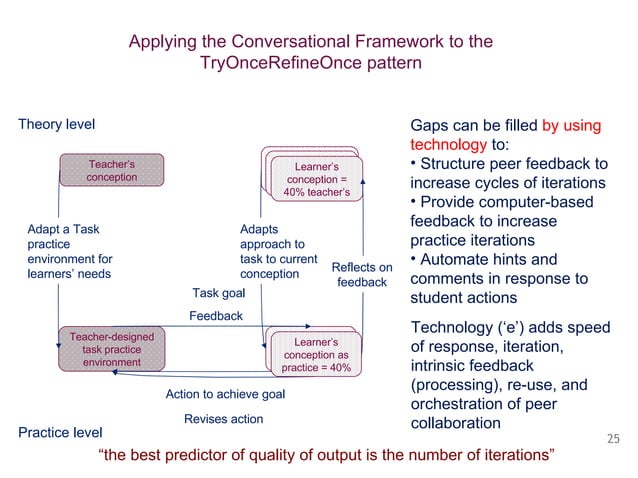 Applying the Conversational Framework to the TryOnceRefineOnce pattern

Theory level

Teacher's conception

Learner's conception = 40% teacher's

Adapt a Task practice environment for learners' needs

Adapts approach to task to current conception

Reflects on feedback

Task goal

Feedback

Teacher-designed task practice environment

Learner's conception as practice = 40%

Action to achieve goal

Revises action

Practice level

Gaps can be filled by using technology to:
• Structure peer feedback to increase cycles of iterations
• Provide computer-based feedback to increase practice iterations
• Automate hints and comments in response to student actions

Technology ('e') adds speed of response, iteration, intrinsic feedback (processing), re-use, and orchestration of peer collaboration

25

"the best predictor of quality of output is the number of iterations"